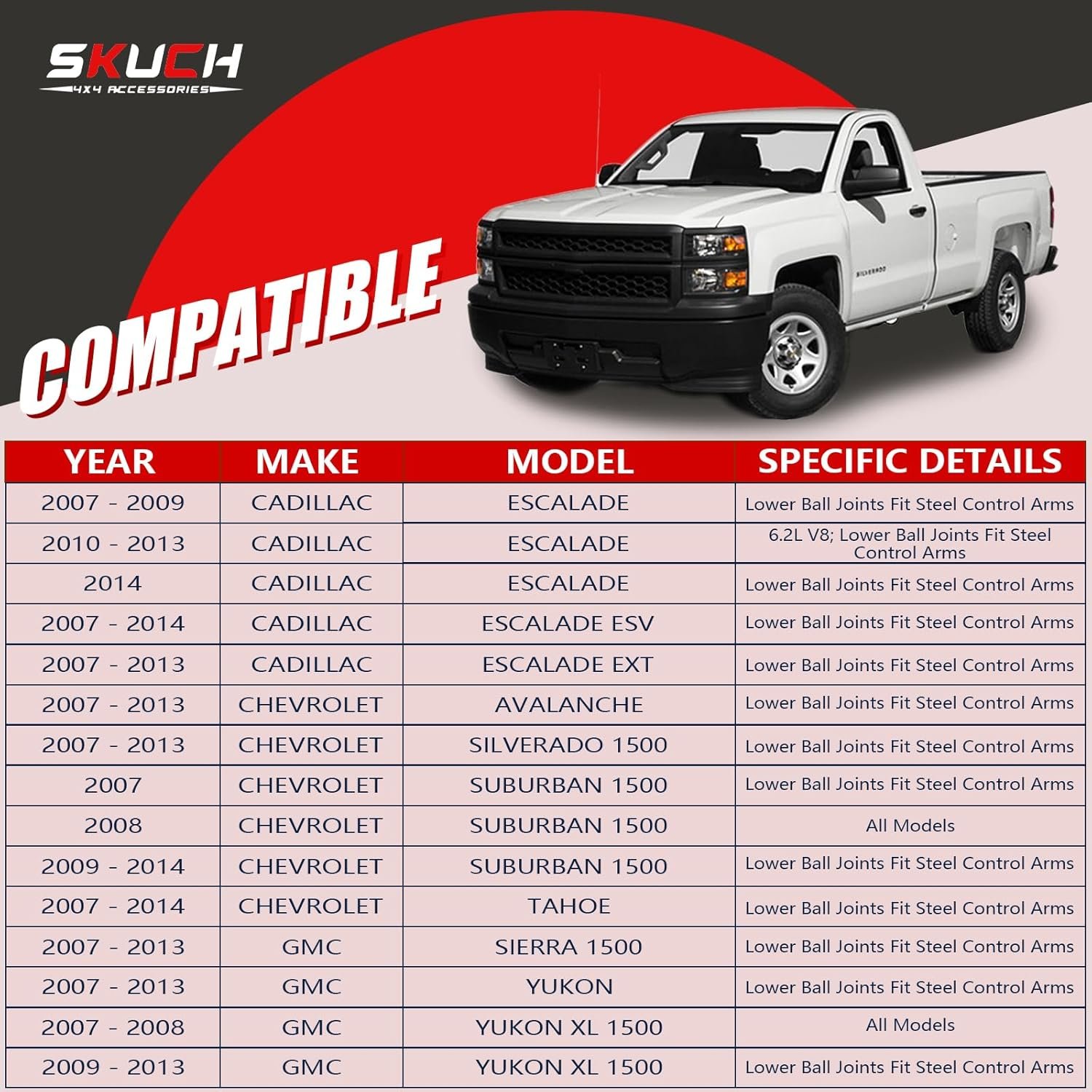 SKUCH
4X4 ACCESSORIES

COMPATIBLE

| YEAR | MAKE | MODEL | SPECIFIC DETAILS |
|---|---|---|---|
| 2007 - 2009 | CADILLAC | ESCALADE | Lower Ball Joints Fit Steel Control Arms |
| 2010 - 2013 | CADILLAC | ESCALADE | 6.2L V8; Lower Ball Joints Fit Steel Control Arms |
| 2014 | CADILLAC | ESCALADE | Lower Ball Joints Fit Steel Control Arms |
| 2007 - 2014 | CADILLAC | ESCALADE ESV | Lower Ball Joints Fit Steel Control Arms |
| 2007 - 2013 | CADILLAC | ESCALADE EXT | Lower Ball Joints Fit Steel Control Arms |
| 2007 - 2013 | CHEVROLET | AVALANCHE | Lower Ball Joints Fit Steel Control Arms |
| 2007 - 2013 | CHEVROLET | SILVERADO 1500 | Lower Ball Joints Fit Steel Control Arms |
| 2007 | CHEVROLET | SUBURBAN 1500 | Lower Ball Joints Fit Steel Control Arms |
| 2008 | CHEVROLET | SUBURBAN 1500 | All Models |
| 2009 - 2014 | CHEVROLET | SUBURBAN 1500 | Lower Ball Joints Fit Steel Control Arms |
| 2007 - 2014 | CHEVROLET | TAHOE | Lower Ball Joints Fit Steel Control Arms |
| 2007 - 2013 | GMC | SIERRA 1500 | Lower Ball Joints Fit Steel Control Arms |
| 2007 - 2013 | GMC | YUKON | Lower Ball Joints Fit Steel Control Arms |
| 2007 - 2008 | GMC | YUKON XL 1500 | All Models |
| 2009 - 2013 | GMC | YUKON XL 1500 | Lower Ball Joints Fit Steel Control Arms |